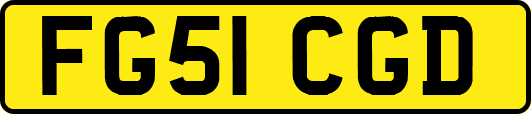 FG51 CGD